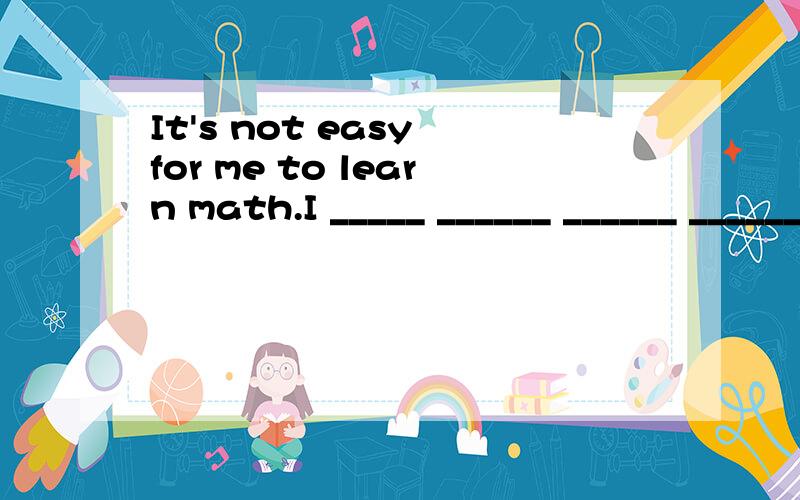 It's not easy for me to learn math.I _____ ______ ______ ______